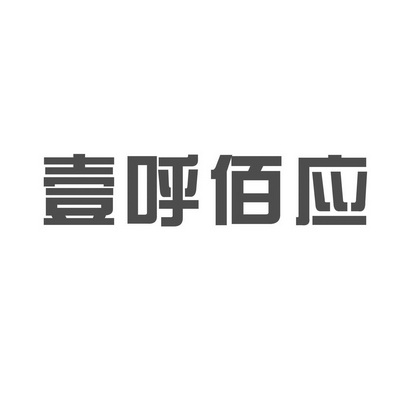 壹呼佰应